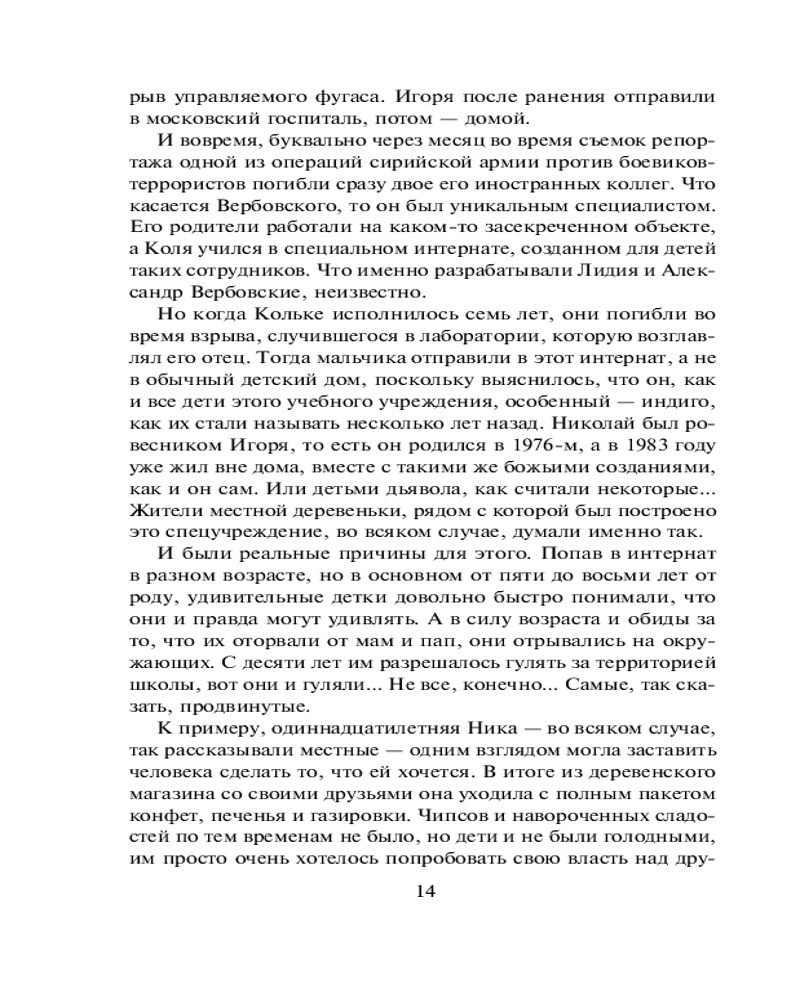 рыв управляемого фугаса. Игоря после ранения отправили в московский госпиталь, потом — домой.

И вовремя, буквально через месяц во время съемок репортажа одной из операций сирийской армии против боевиков-террористов погибли сразу двое его иностранных коллег. Что касается Вербовского, то он был уникальным специалистом. Его родители работали на каком-то засекреченном объекте, а Коля учился в специальном интернате, созданном для детей таких сотрудников. Что именно разрабатывали Лидия и Александр Вербовские, неизвестно.

Но когда Кольке исполнилось семь лет, они погибли во время взрыва, случившегося в лаборатории, которую возглавлял его отец. Тогда мальчика отправили в этот интернат, а не в обычный детский дом, поскольку выяснилось, что он, как и все дети этого учебного учреждения, особенный — индиго, как их стали называть несколько лет назад. Николай был ровесником Игоря, то есть он родился в 1976-м, а в 1983 году уже жил вне дома, вместе с такими же божьими созданиями, как и он сам. Или детьми дьявола, как считали некоторые... Жители местной деревеньки, рядом с которой был построено это спецучреждение, во всяком случае, думали именно так.

И были реальные причины для этого. Попав в интернат в разном возрасте, но в основном от пяти до восьми лет от роду, удивительные детки довольно быстро понимали, что они и правда могут удивлять. А в силу возраста и обиды за то, что их оторвали от мам и пап, они отрывались на окружающих. С десяти лет им разрешалось гулять за территорией школы, вот они и гуляли... Не все, конечно... Самые, так сказать, продвинутые.

К примеру, одиннадцатилетняя Ника — во всяком случае, так рассказывали местные — одним взглядом могла заставить человека сделать то, что ей хочется. В итоге из деревенского магазина со своими друзьями она уходила с полным пакетом конфет, печенья и газировки. Чипсов и навороченных сладостей по тем временам не было, но дети и не были голодными, им просто очень хотелось попробовать свою власть над дру-

14